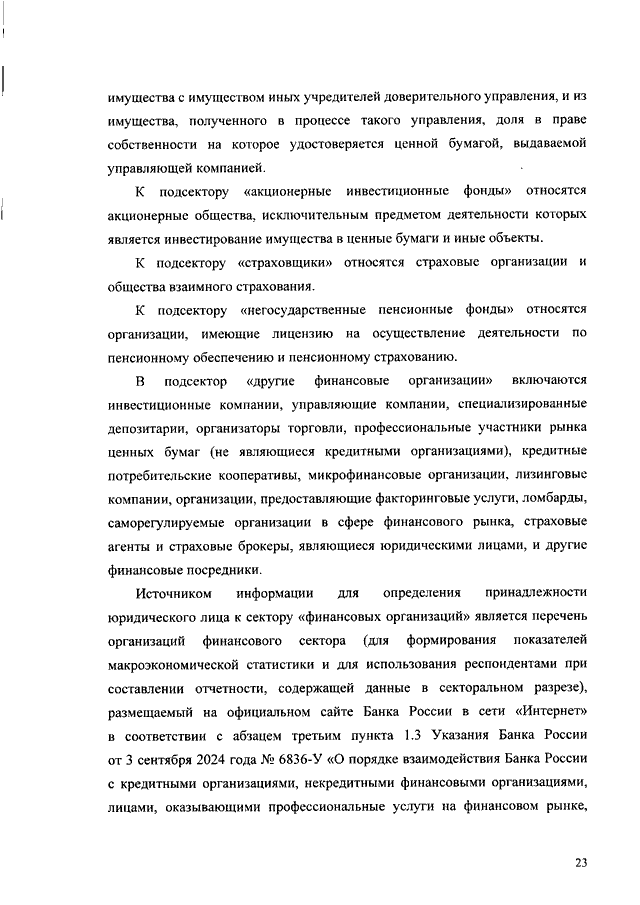 имущества с имуществом иных учредителей доверительного управления, и из имущества, полученного в процессе такого управления, доля в праве собственности на которое удостоверяется ценной бумагой, выдаваемой управляющей компанией.

К подсектору «акционерные инвестиционные фонды» относятся акционерные общества, исключительным предметом деятельности которых является инвестирование имущества в ценные бумаги и иные объекты.

К подсектору «страховщики» относятся страховые организации и общества взаимного страхования.

К подсектору «негосударственные пенсионные фонды» относятся организации, имеющие лицензию на осуществление деятельности по пенсионному обеспечению и пенсионному страхованию.

В подсектор «другие финансовые организации» включаются инвестиционные компании, управляющие компании, специализированные депозитарии, организаторы торговли, профессиональные участники рынка ценных бумаг (не являющиеся кредитными организациями), кредитные потребительские кооперативы, микрофинансовые организации, лизинговые компании, организации, предоставляющие факторинговые услуги, ломбарды, саморегулируемые организации в сфере финансового рынка, страховые агенты и страховые брокеры, являющиеся юридическими лицами, и другие финансовые посредники.

Источником информации для определения принадлежности юридического лица к сектору «финансовых организаций» является перечень организаций финансового сектора (для формирования показателей макроэкономической статистики и для использования респондентами при составлении отчетности, содержащей данные в секторальном разрезе), размещаемый на официальном сайте Банка России в сети «Интернет» в соответствии с абзацем третьим пункта 1.3 Указания Банка России от 3 сентября 2024 года № 6836-У «О порядке взаимодействия Банка России с кредитными организациями, некредитными финансовыми организациями, лицами, оказывающими профессиональные услуги на финансовом рынке,

23